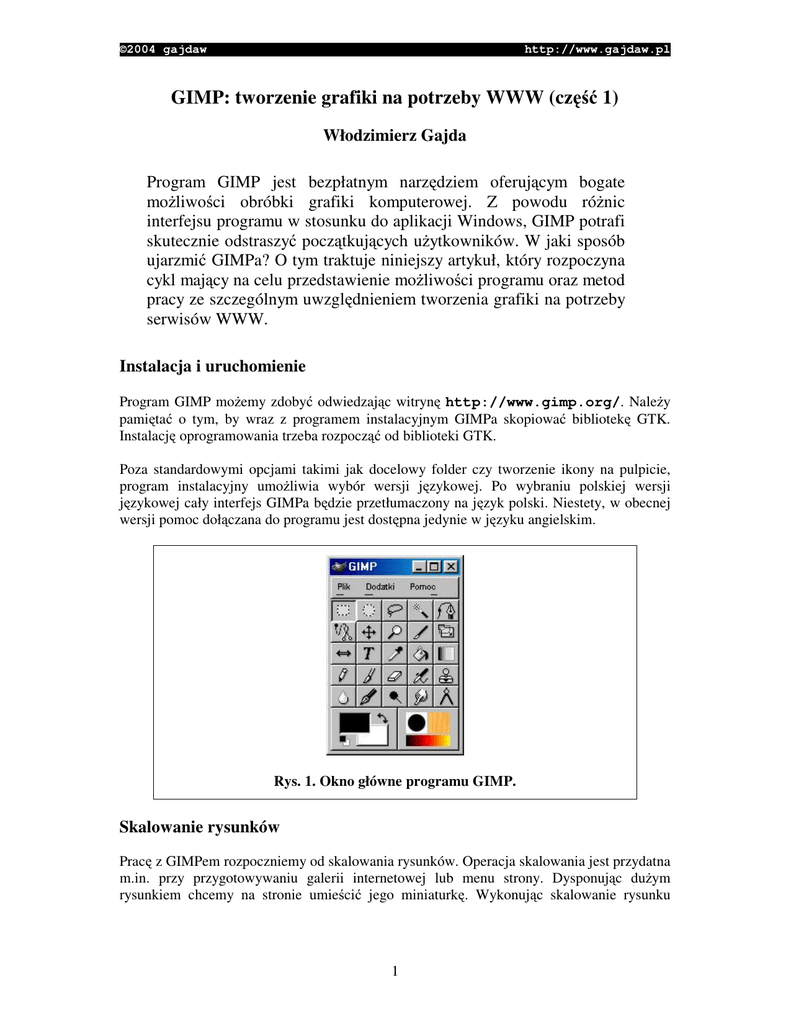 ©2004 gajdaw http://www.gajdaw.pl

GIMP: tworzenie grafiki na potrzeby WWW (część 1)

Włodzimierz Gajda

Program GIMP jest bezpłatnym narzędziem oferującym bogate możliwości obróbki grafiki komputerowej. Z powodu różnic interfejsu programu w stosunku do aplikacji Windows, GIMP potrafi skutecznie odstraszyć początkujących użytkowników. W jaki sposób ujarzmić GIMPa? O tym traktuje niniejszy artykuł, który rozpoczyna cykl mający na celu przedstawienie możliwości programu oraz metod pracy ze szczególnym uwzględnieniem tworzenia grafiki na potrzeby serwisów WWW.

Instalacja i uruchomienie

Program GIMP możemy zdobyć odwiedzając witrynę http://www.gimp.org/. Należy pamiętać o tym, by wraz z programem instalacyjnym GIMPa skopiować bibliotekę GTK. Instalację oprogramowania trzeba rozpocząć od biblioteki GTK.

Poza standardowymi opcjami takimi jak docelowy folder czy tworzenie ikony na pulpicie, program instalacyjny umożliwia wybór wersji językowej. Po wybraniu polskiej wersji językowej cały interfejs GIMPa będzie przetłumaczony na język polski. Niestety, w obecnej wersji pomoc dołączana do programu jest dostępna jedynie w języku angielskim.

GIMP
Plik Dodatki Pomoc

Rys. 1. Okno główne programu GIMP.

Skalowanie rysunków

Pracę z GIMPem rozpoczniemy od skalowania rysunków. Operacja skalowania jest przydatna m.in. przy przygotowywaniu galerii internetowej lub menu strony. Dysponując dużym rysunkiem chcemy na stronie umieścić jego miniaturkę. Wykonując skalowanie rysunku

1